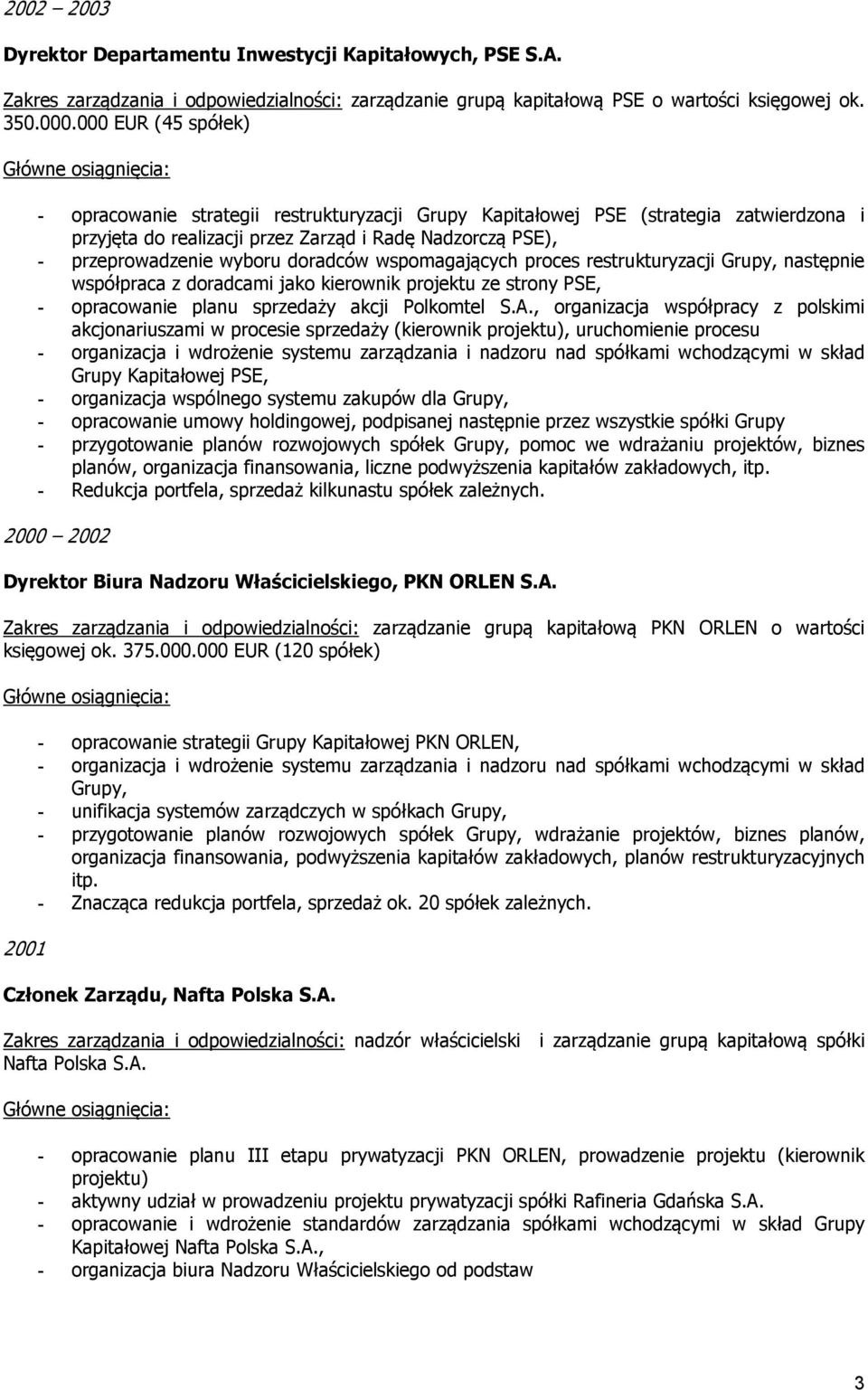 2002 – 2003

Dyrektor Departamentu Inwestycji Kapitałowych, PSE S.A.

Zakres zarządzania i odpowiedzialności: zarządzanie grupą kapitałową PSE o wartości księgowej ok. 350.000.000 EUR (45 spółek)

Główne osiągnięcia:

- opracowanie strategii restrukturyzacji Grupy Kapitałowej PSE (strategia zatwierdzona i przyjęta do realizacji przez Zarząd i Radę Nadzorczą PSE),
- przeprowadzenie wyboru doradców wspomagających proces restrukturyzacji Grupy, następnie współpraca z doradcami jako kierownik projektu ze strony PSE,
- opracowanie planu sprzedaży akcji Polkomtel S.A., organizacja współpracy z polskimi akcjonariuszami w procesie sprzedaży (kierownik projektu), uruchomienie procesu
- organizacja i wdrożenie systemu zarządzania i nadzoru nad spółkami wchodzącymi w skład Grupy Kapitałowej PSE,
- organizacja wspólnego systemu zakupów dla Grupy,
- opracowanie umowy holdingowej, podpisanej następnie przez wszystkie spółki Grupy
- przygotowanie planów rozwojowych spółek Grupy, pomoc we wdrażaniu projektów, biznes planów, organizacja finansowania, liczne podwyższenia kapitałów zakładowych, itp.
- Redukcja portfela, sprzedaż kilkunastu spółek zależnych.

2000 – 2002

Dyrektor Biura Nadzoru Właścicielskiego, PKN ORLEN S.A.

Zakres zarządzania i odpowiedzialności: zarządzanie grupą kapitałową PKN ORLEN o wartości księgowej ok. 375.000.000 EUR (120 spółek)

Główne osiągnięcia:

- opracowanie strategii Grupy Kapitałowej PKN ORLEN,
- organizacja i wdrożenie systemu zarządzania i nadzoru nad spółkami wchodzącymi w skład Grupy,
- unifikacja systemów zarządczych w spółkach Grupy,
- przygotowanie planów rozwojowych spółek Grupy, wdrażanie projektów, biznes planów, organizacja finansowania, podwyższenia kapitałów zakładowych, planów restrukturyzacyjnych itp.
- Znacząca redukcja portfela, sprzedaż ok. 20 spółek zależnych.

2001

Członek Zarządu, Nafta Polska S.A.

Zakres zarządzania i odpowiedzialności: nadzór właścicielski i zarządzanie grupą kapitałową spółki Nafta Polska S.A.

Główne osiągnięcia:

- opracowanie planu III etapu prywatyzacji PKN ORLEN, prowadzenie projektu (kierownik projektu)
- aktywny udział w prowadzeniu projektu prywatyzacji spółki Rafineria Gdańska S.A.
- opracowanie i wdrożenie standardów zarządzania spółkami wchodzącymi w skład Grupy Kapitałowej Nafta Polska S.A.,
- organizacja biura Nadzoru Właścicielskiego od podstaw

3